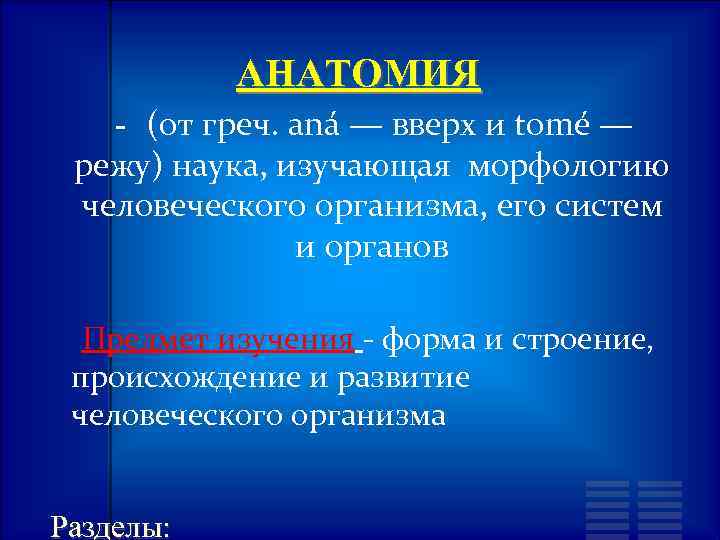 АНАТОМИЯ

- (от греч. aná — вверх и tomé — режу) наука, изучающая морфологию человеческого организма, его систем и органов

Предмет изучения - форма и строение, происхождение и развитие человеческого организма

Разделы: